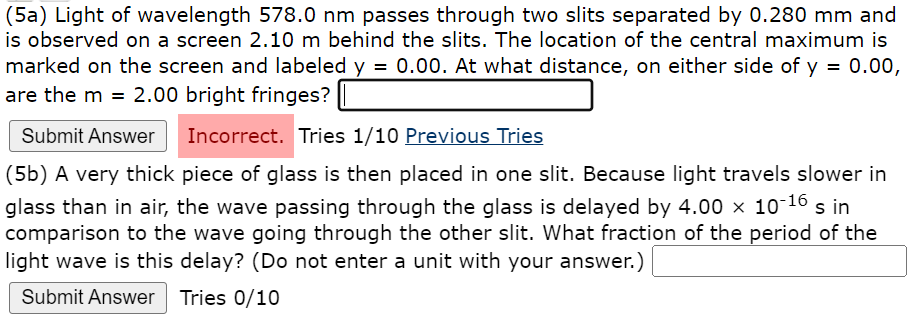 (5a) Light of wavelength 578.0 nm passes through two slits separated by 0.280 mm and is observed on a screen 2.10 m behind the slits. The location of the central maximum is marked on the screen and labeled y = 0.00. At what distance, on either side of y = 0.00, are the m = 2.00 bright fringes?

Submit Answer Incorrect. Tries 1/10 Previous Tries

(5b) A very thick piece of glass is then placed in one slit. Because light travels slower in glass than in air, the wave passing through the glass is delayed by $4.00 \times 10^{-16}$ s in comparison to the wave going through the other slit. What fraction of the period of the light wave is this delay? (Do not enter a unit with your answer.)

Submit Answer Tries 0/10